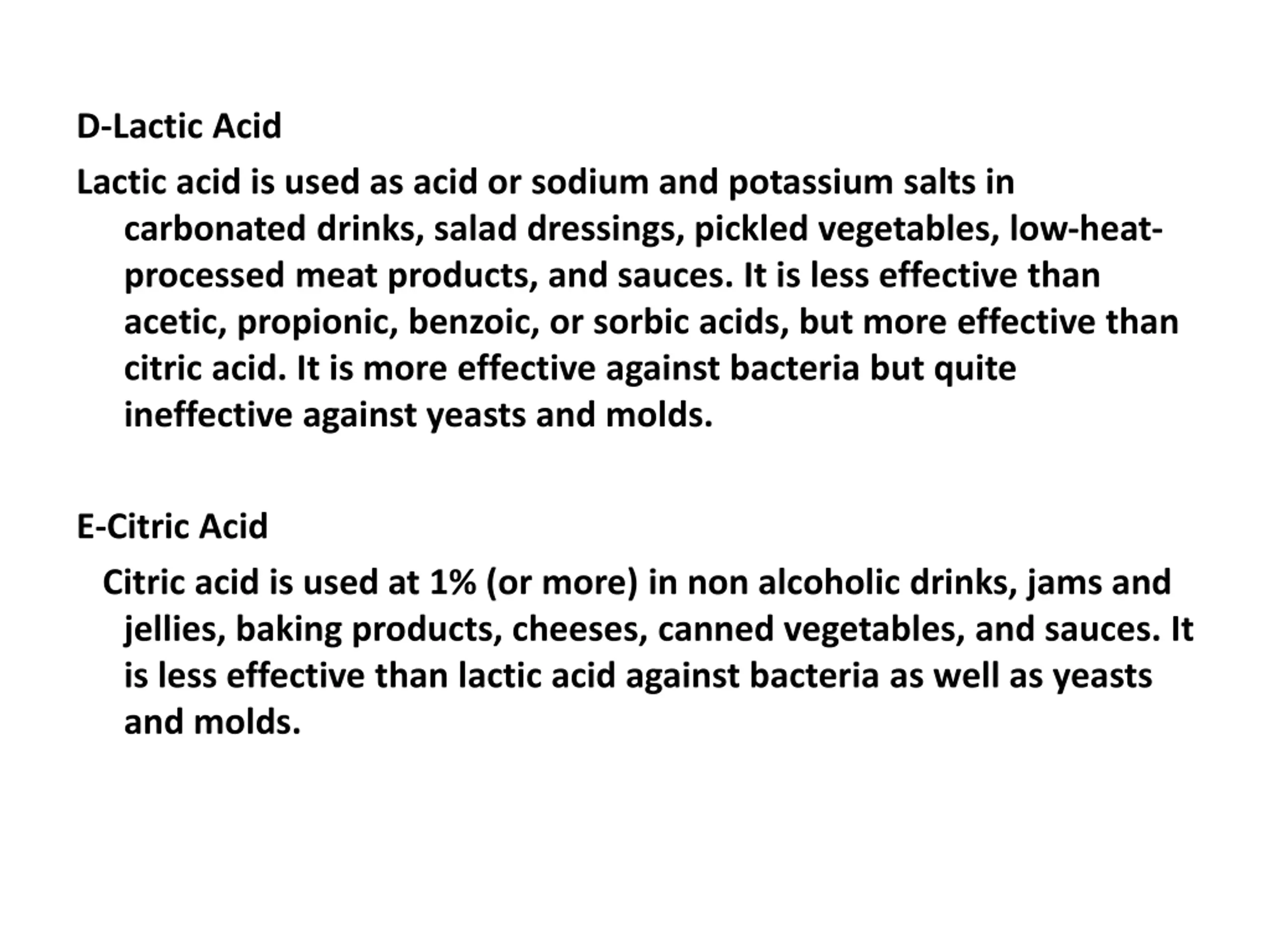 D-Lactic Acid

Lactic acid is used as acid or sodium and potassium salts in carbonated drinks, salad dressings, pickled vegetables, low-heat-processed meat products, and sauces. It is less effective than acetic, propionic, benzoic, or sorbic acids, but more effective than citric acid. It is more effective against bacteria but quite ineffective against yeasts and molds.

E-Citric Acid

Citric acid is used at 1% (or more) in non alcoholic drinks, jams and jellies, baking products, cheeses, canned vegetables, and sauces. It is less effective than lactic acid against bacteria as well as yeasts and molds.